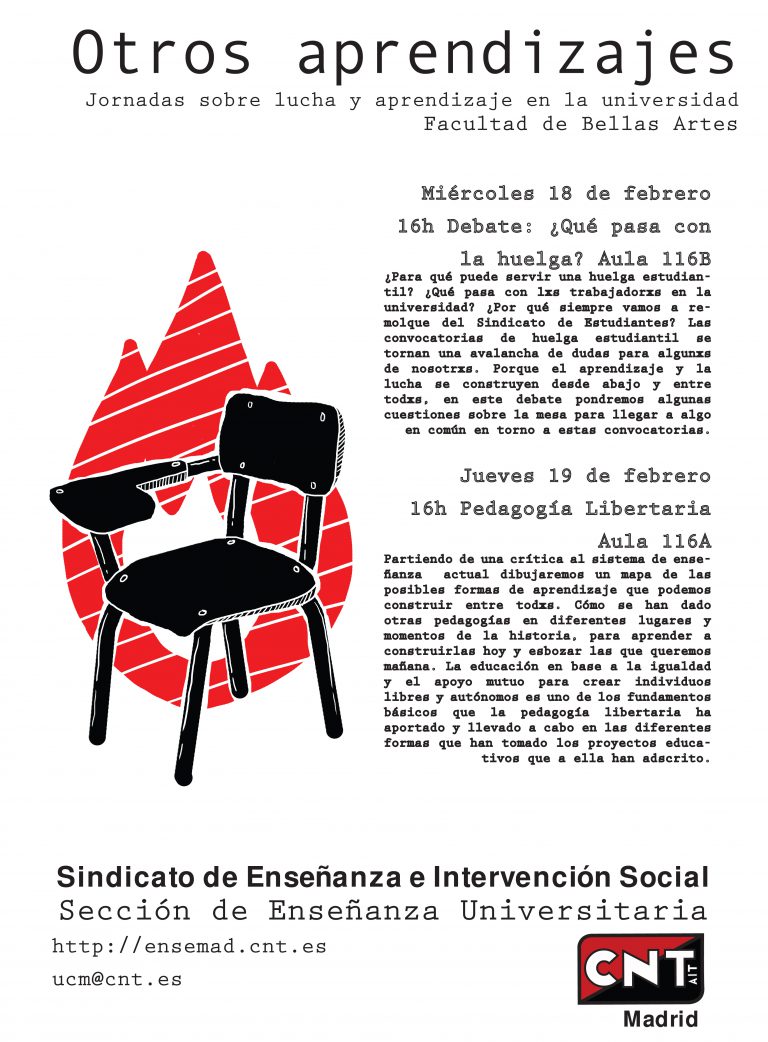 Otros aprendizajes
Jornadas sobre lucha y aprendizaje en la universidad
Facultad de Bellas Artes

Miércoles 18 de febrero
16h Debate: ¿Qué pasa con la huelga? Aula 116B

¿Para qué puede servir una huelga estudiantil? ¿Qué pasa con lxs trabajadorxs en la universidad? ¿Por qué siempre vamos a remolque del Sindicato de Estudiantes? Las convocatorias de huelga estudiantil se tornan una avalancha de dudas para algunxs de nosotrxs. Porque el aprendizaje y la lucha se construyen desde abajo y entre todxs, en este debate pondremos algunas cuestiones sobre la mesa para llegar a algo en común en torno a estas convocatorias.

Jueves 19 de febrero
16h Pedagogía Libertaria
Aula 116A

Partiendo de una crítica al sistema de enseñanza actual dibujaremos un mapa de las posibles formas de aprendizaje que podemos construir entre todxs. Cómo se han dado otras pedagogías en diferentes lugares y momentos de la historia, para aprender a construirlas hoy y esbozar las que queremos mañana. La educación en base a la igualdad y el apoyo mutuo para crear individuos libres y autónomos es uno de los fundamentos básicos que la pedagogía libertaria ha aportado y llevado a cabo en las diferentes formas que han tomado los proyectos educativos que a ella han adscrito.

Sindicato de Enseñanza e Intervención Social
Sección de Enseñanza Universitaria
http://ensemad.cnt.es
ucm@cnt.es

CNT AIT
Madrid